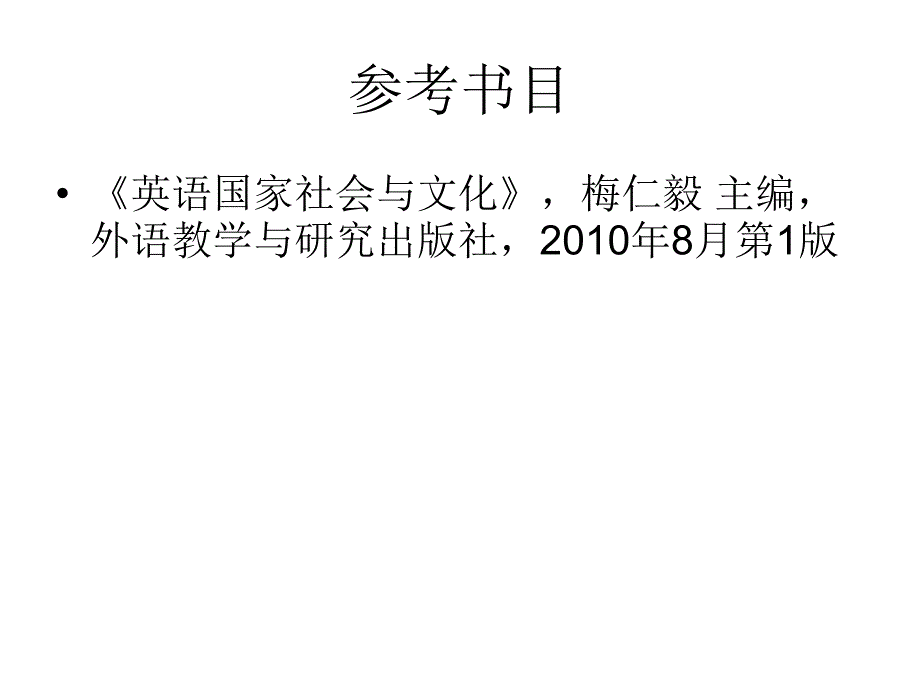 参考书目

• 《英语国家社会与文化》，梅仁毅 主编，外语教学与研究出版社，2010年8月第1版